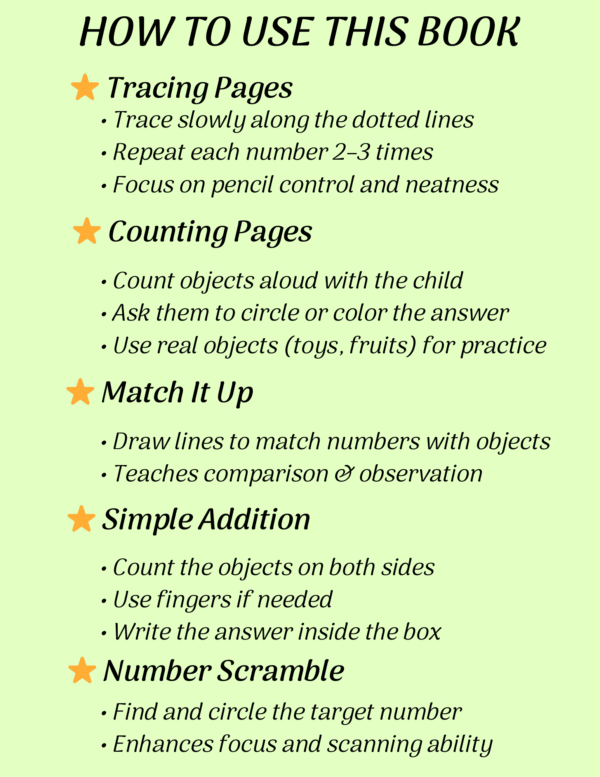 HOW TO USE THIS BOOK

★ Tracing Pages
• Trace slowly along the dotted lines
• Repeat each number 2–3 times
• Focus on pencil control and neatness

★ Counting Pages
• Count objects aloud with the child
• Ask them to circle or color the answer
• Use real objects (toys, fruits) for practice

★ Match It Up
• Draw lines to match numbers with objects
• Teaches comparison & observation

★ Simple Addition
• Count the objects on both sides
• Use fingers if needed
• Write the answer inside the box

★ Number Scramble
• Find and circle the target number
• Enhances focus and scanning ability